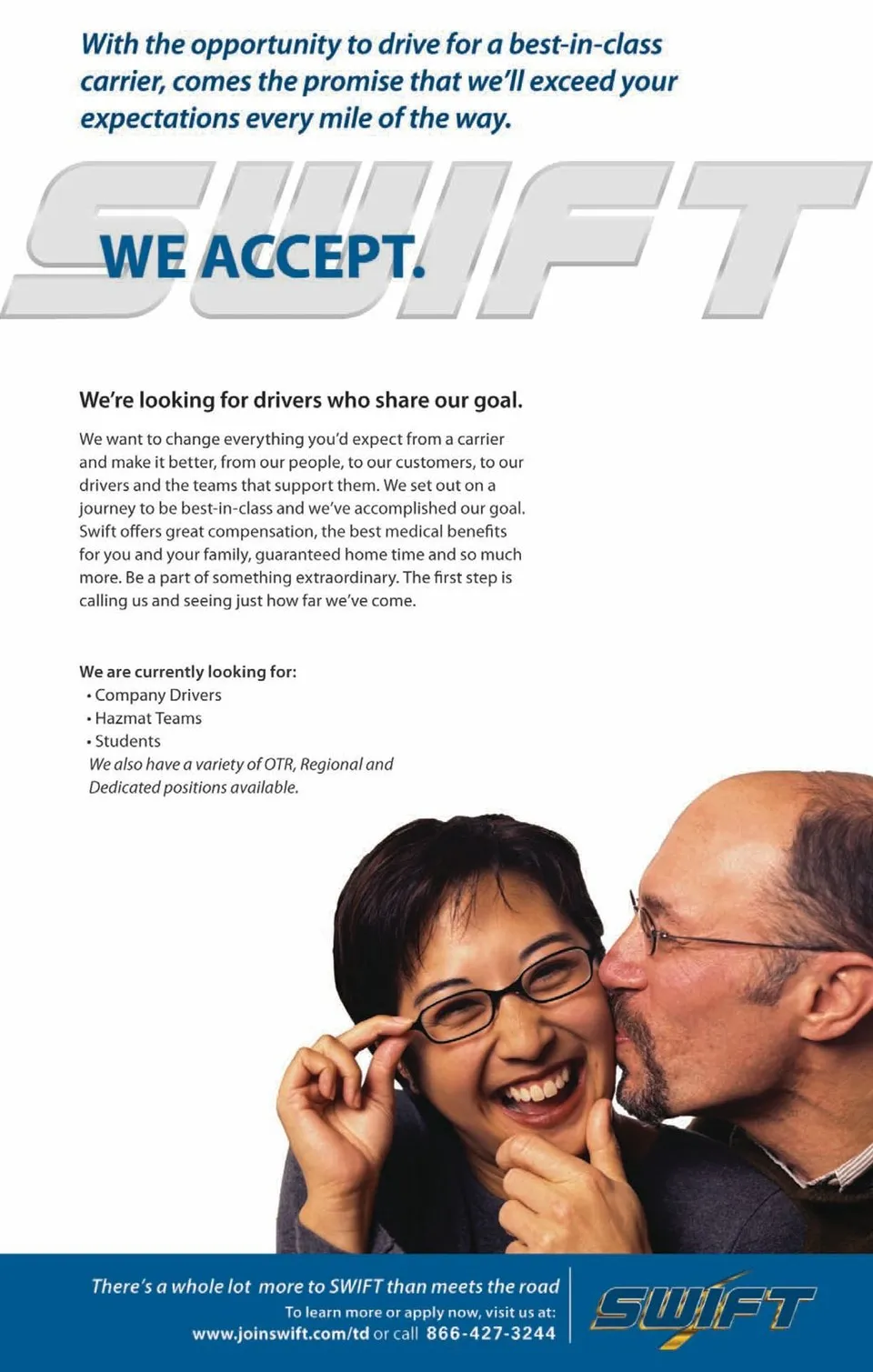 With the opportunity to drive for a best-in-class carrier, comes the promise that we'll exceed your expectations every mile of the way.

SWIFT

WE ACCEPT.

We're looking for drivers who share our goal.

We want to change everything you'd expect from a carrier and make it better, from our people, to our customers, to our drivers and the teams that support them. We set out on a journey to be best-in-class and we've accomplished our goal. Swift offers great compensation, the best medical benefits for you and your family, guaranteed home time and so much more. Be a part of something extraordinary. The first step is calling us and seeing just how far we've come.

We are currently looking for:
• Company Drivers
• Hazmat Teams
• Students
We also have a variety of OTR, Regional and Dedicated positions available.

There's a whole lot more to SWIFT than meets the road
To learn more or apply now, visit us at:
www.joinswift.com/td or call 866-427-3244

SWIFT